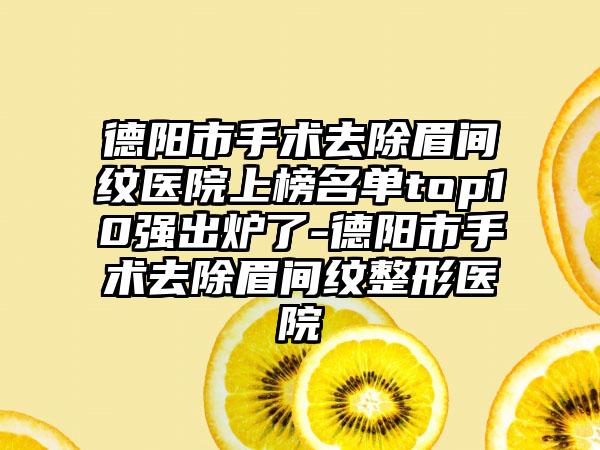 德阳市手术去除眉间纹医院上榜名单top10强出炉了-德阳市手术去除眉间纹整形医院